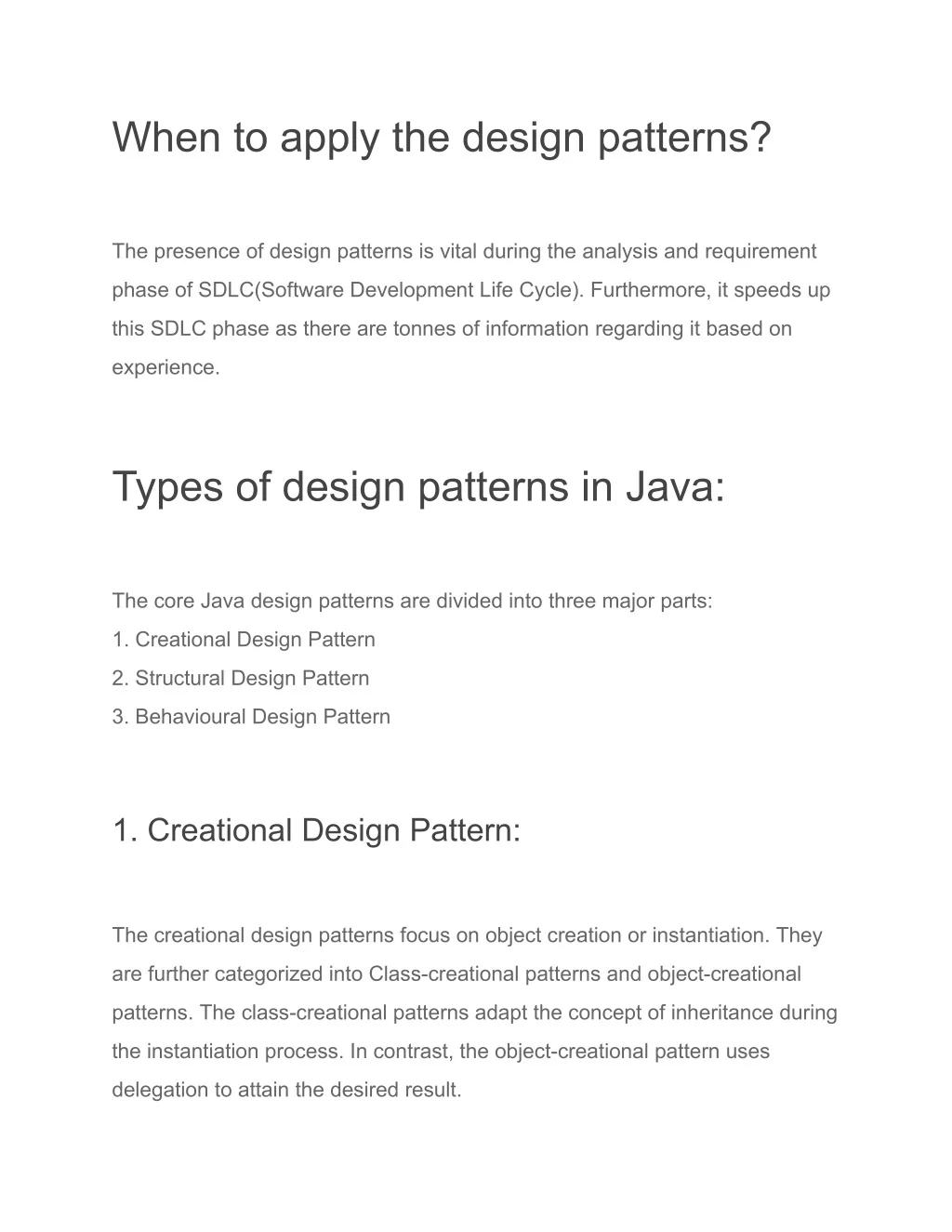 When to apply the design patterns?

The presence of design patterns is vital during the analysis and requirement phase of SDLC(Software Development Life Cycle). Furthermore, it speeds up this SDLC phase as there are tonnes of information regarding it based on experience.

Types of design patterns in Java:

The core Java design patterns are divided into three major parts:
1. Creational Design Pattern
2. Structural Design Pattern
3. Behavioural Design Pattern

1. Creational Design Pattern:

The creational design patterns focus on object creation or instantiation. They are further categorized into Class-creational patterns and object-creational patterns. The class-creational patterns adapt the concept of inheritance during the instantiation process. In contrast, the object-creational pattern uses delegation to attain the desired result.